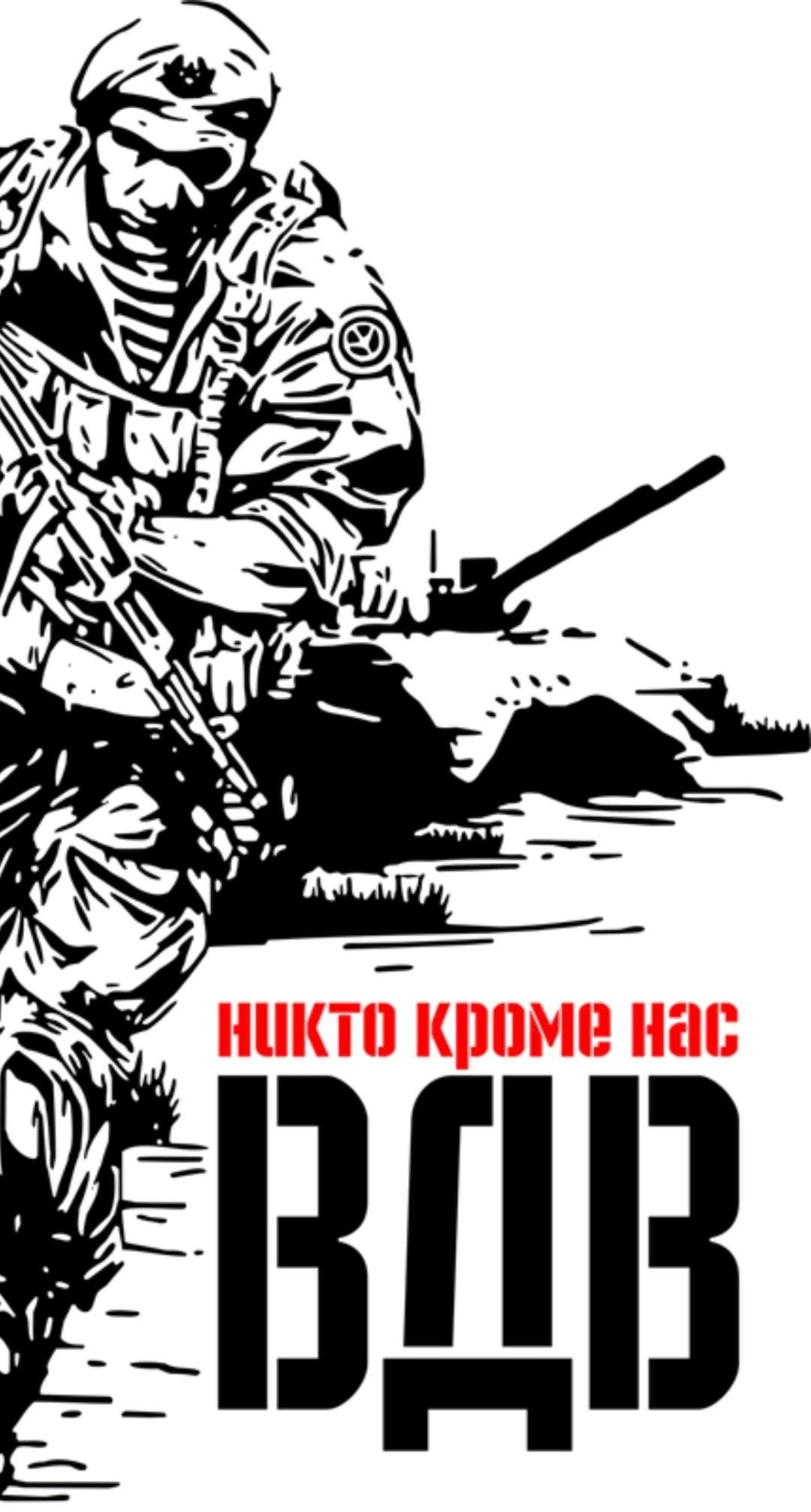 никто кроме нас

ВДВ